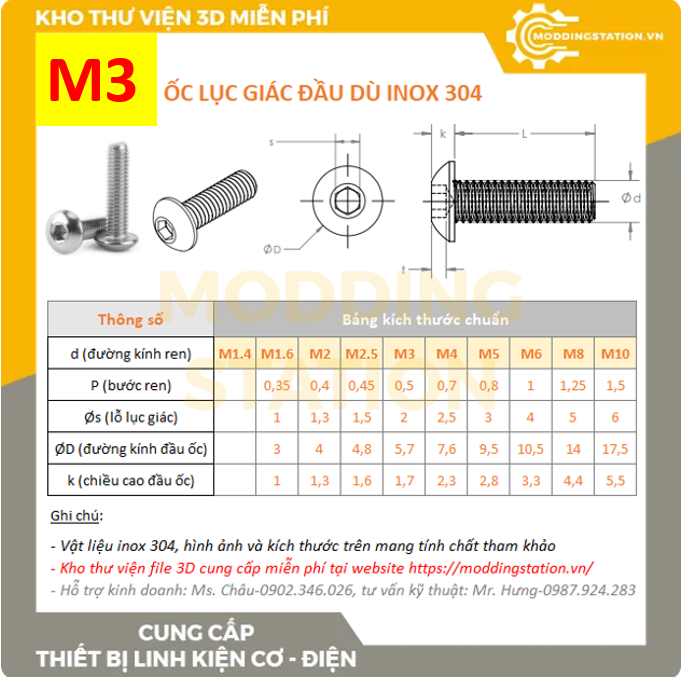 KHO THƯ VIỆN 3D MIỄN PHÍ

MODDINGSTATION.VN

M3

ỐC LỤC GIÁC ĐẦU DÙ INOX 304

s

ØD

k

L

Ød

t

MODDING STATION

| Thông số | Bảng kích thước chuẩn | | | | | | | | | |
|---|---|---|---|---|---|---|---|---|---|---|
| d (đường kính ren) | M1.4 | M1.6 | M2 | M2.5 | M3 | M4 | M5 | M6 | M8 | M10 |
| P (bước ren) | | 0,35 | 0,4 | 0,45 | 0,5 | 0,7 | 0,8 | 1 | 1,25 | 1,5 |
| Øs (lỗ lục giác) | | 1 | 1,3 | 1,5 | 2 | 2,5 | 3 | 4 | 5 | 6 |
| ØD (đường kính đầu ốc) | | 3 | 4 | 4,8 | 5,7 | 7,6 | 9,5 | 10,5 | 14 | 17,5 |
| k (chiều cao đầu ốc) | | 1 | 1,3 | 1,6 | 1,7 | 2,3 | 2,8 | 3,3 | 4,4 | 5,5 |

Ghi chú:

- Vật liệu inox 304, hình ảnh và kích thước trên mang tính chất tham khảo
- Kho thư viện file 3D cung cấp miễn phí tại website https://moddingstation.vn/
- Hỗ trợ kinh doanh: Ms. Châu-0902.346.026, tư vấn kỹ thuật: Mr. Hưng-0987.924.283

CUNG CẤP
THIẾT BỊ LINH KIỆN CƠ - ĐIỆN